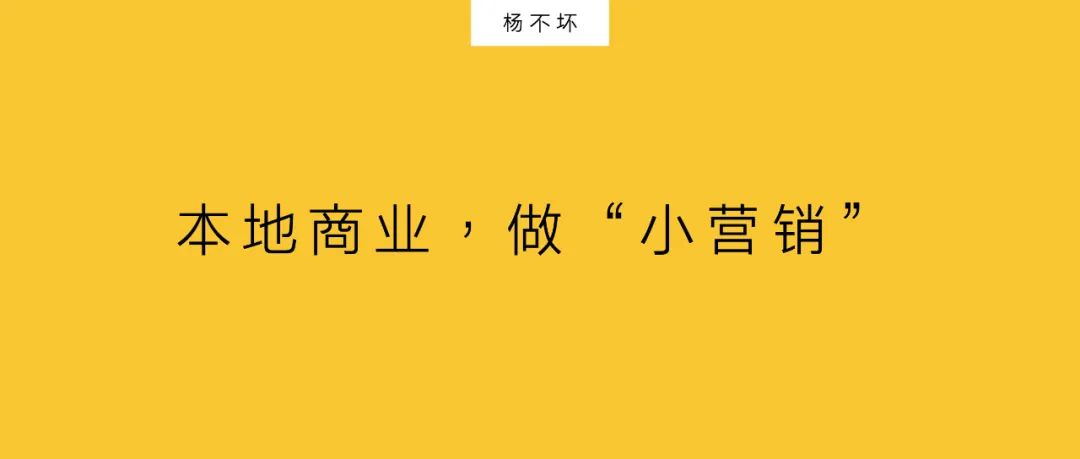 杨不坏

本地商业，做“小营销”